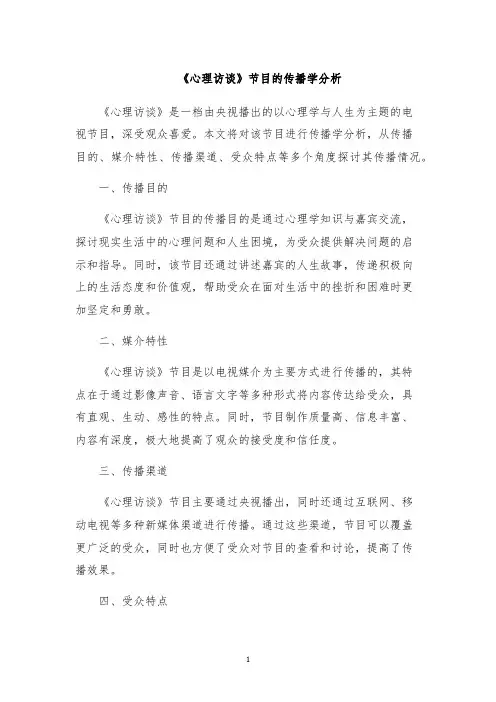 《心理访谈》节目的传播学分析

《心理访谈》是一档由央视播出的以心理学与人生为主题的电视节目，深受观众喜爱。本文将对该节目进行传播学分析，从传播目的、媒介特性、传播渠道、受众特点等多个角度探讨其传播情况。

一、传播目的

《心理访谈》节目的传播目的是通过心理学知识与嘉宾交流，探讨现实生活中的心理问题和人生困境，为受众提供解决问题的启示和指导。同时，该节目还通过讲述嘉宾的人生故事，传递积极向上的生活态度和价值观，帮助受众在面对生活中的挫折和困难时更加坚定和勇敢。

二、媒介特性

《心理访谈》节目是以电视媒介为主要方式进行传播的，其特点在于通过影像声音、语言文字等多种形式将内容传达给受众，具有直观、生动、感性的特点。同时，节目制作质量高、信息丰富、内容有深度，极大地提高了观众的接受度和信任度。

三、传播渠道

《心理访谈》节目主要通过央视播出，同时还通过互联网、移动电视等多种新媒体渠道进行传播。通过这些渠道，节目可以覆盖更广泛的受众，同时也方便了受众对节目的查看和讨论，提高了传播效果。

四、受众特点

1